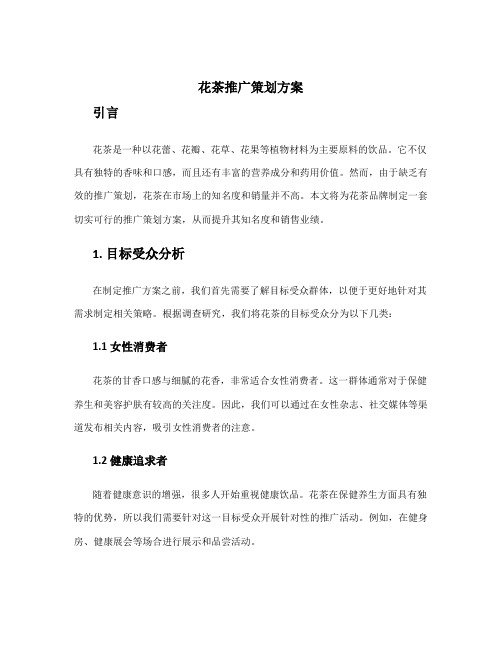 花茶推广策划方案

引言

花茶是一种以花蕾、花瓣、花草、花果等植物材料为主要原料的饮品。它不仅具有独特的香味和口感，而且还有丰富的营养成分和药用价值。然而，由于缺乏有效的推广策划，花茶在市场上的知名度和销量并不高。本文将为花茶品牌制定一套切实可行的推广策划方案，从而提升其知名度和销售业绩。

1. 目标受众分析

在制定推广方案之前，我们首先需要了解目标受众群体，以便于更好地针对其需求制定相关策略。根据调查研究，我们将花茶的目标受众分为以下几类：

1.1 女性消费者

花茶的甘香口感与细腻的花香，非常适合女性消费者。这一群体通常对于保健养生和美容护肤有较高的关注度。因此，我们可以通过在女性杂志、社交媒体等渠道发布相关内容，吸引女性消费者的注意。

1.2 健康追求者

随着健康意识的增强，很多人开始重视健康饮品。花茶在保健养生方面具有独特的优势，所以我们需要针对这一目标受众开展针对性的推广活动。例如，在健身房、健康展会等场合进行展示和品尝活动。